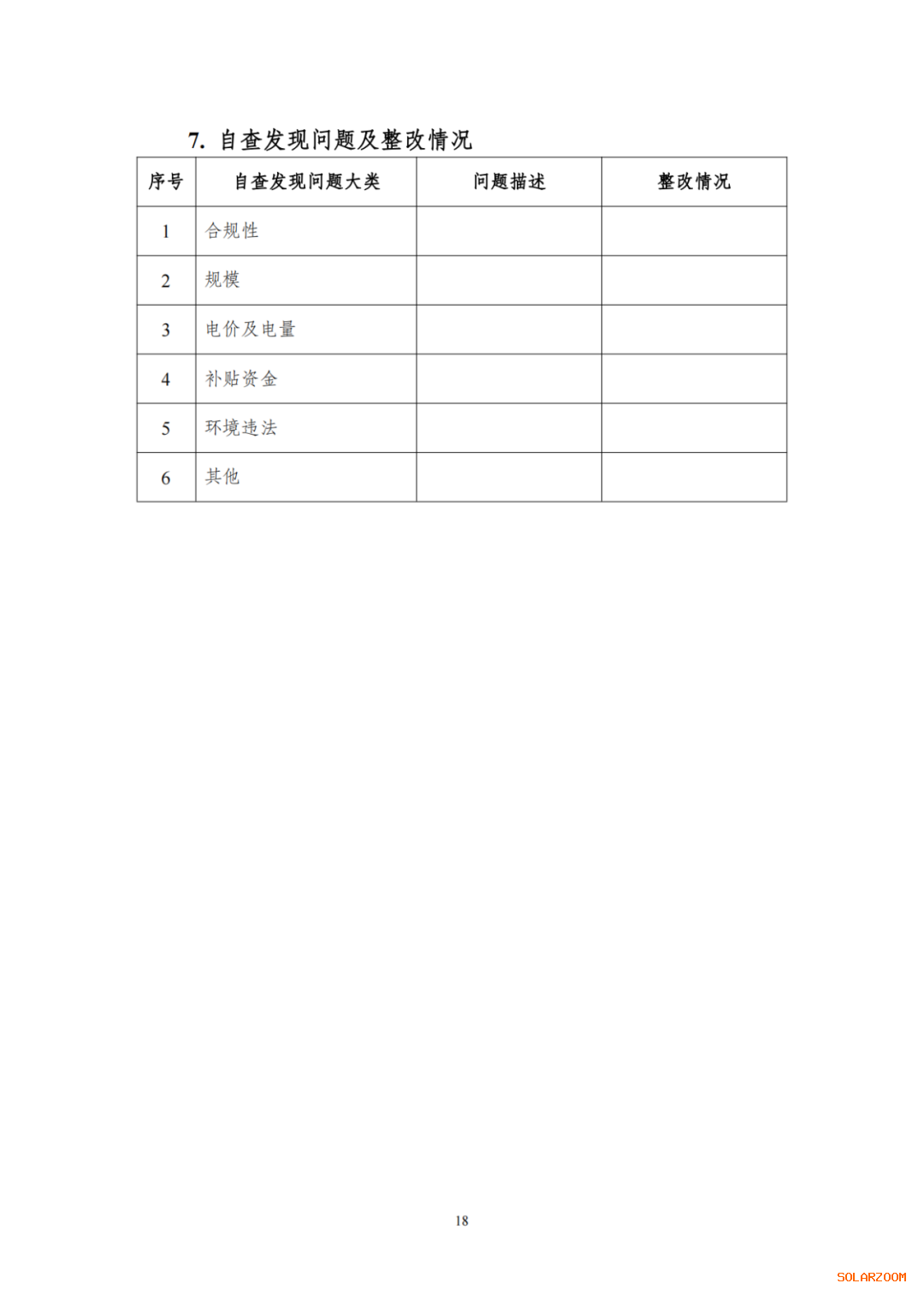 7.自查发现问题及整改情况

| 序号 | 自查发现问题大类 | 问题描述 | 整改情况 |
|---|---|---|---|
| 1 | 合规性 | | |
| 2 | 规模 | | |
| 3 | 电价及电量 | | |
| 4 | 补贴资金 | | |
| 5 | 环境违法 | | |
| 6 | 其他 | | |

18

SOLARZOOM